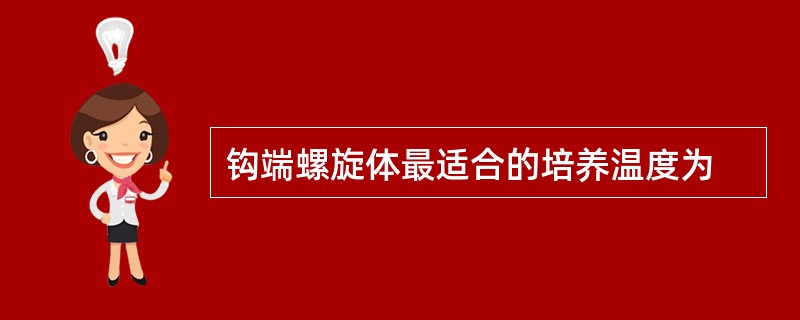 钩端螺旋体最适合的培养温度为